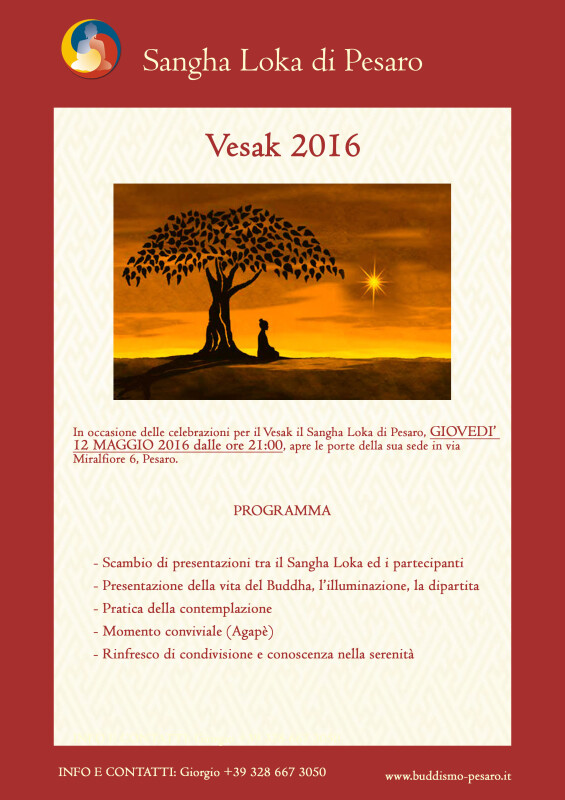 Sangha Loka di Pesaro

Vesak 2016

In occasione delle celebrazioni per il Vesak il Sangha Loka di Pesaro, GIOVEDI' 12 MAGGIO 2016 dalle ore 21:00, apre le porte della sua sede in via Miralfiore 6, Pesaro.

PROGRAMMA

- Scambio di presentazioni tra il Sangha Loka ed i partecipanti
- Presentazione della vita del Buddha, l'illuminazione, la dipartita
- Pratica della contemplazione
- Momento conviviale (Agapè)
- Rinfresco di condivisione e conoscenza nella serenità

INFO E CONTATTI: Giorgio +39 328 667 3050

www.buddismo-pesaro.it